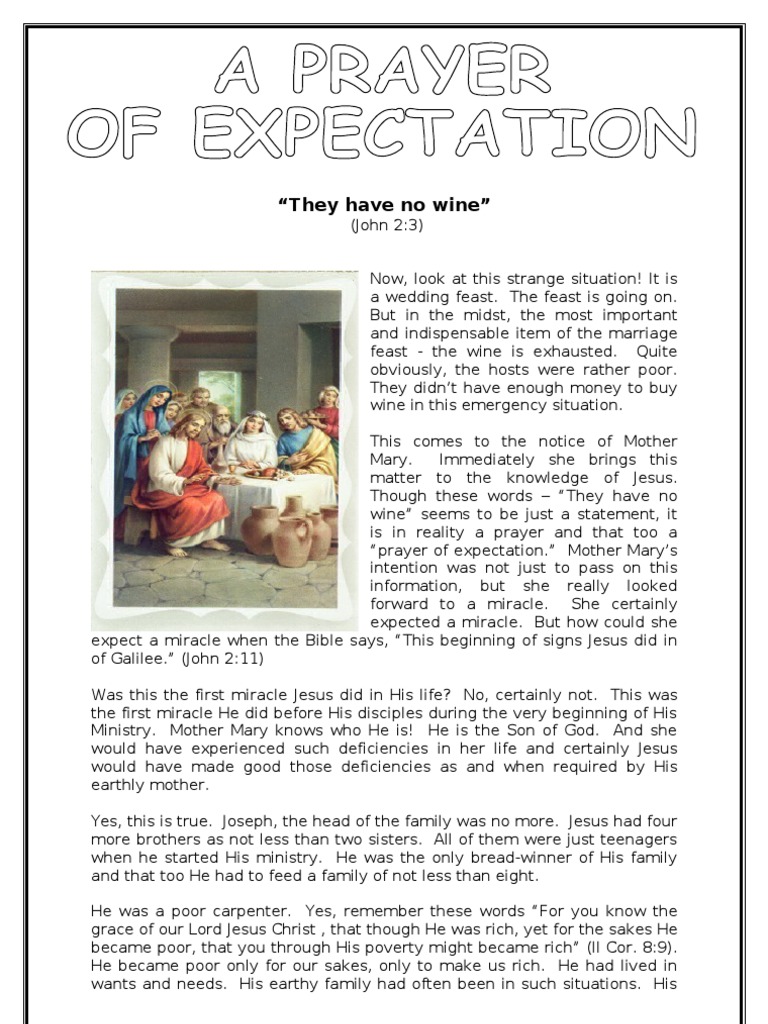 A PRAYER
OF EXPECTATION

"They have no wine"
(John 2:3)

Now, look at this strange situation! It is a wedding feast. The feast is going on. But in the midst, the most important and indispensable item of the marriage feast - the wine is exhausted. Quite obviously, the hosts were rather poor. They didn't have enough money to buy wine in this emergency situation.

This comes to the notice of Mother Mary. Immediately she brings this matter to the knowledge of Jesus. Though these words – "They have no wine" seems to be just a statement, it is in reality a prayer and that too a "prayer of expectation." Mother Mary's intention was not just to pass on this information, but she really looked forward to a miracle. She certainly expected a miracle. But how could she expect a miracle when the Bible says, "This beginning of signs Jesus did in of Galilee." (John 2:11)

Was this the first miracle Jesus did in His life? No, certainly not. This was the first miracle He did before His disciples during the very beginning of His Ministry. Mother Mary knows who He is! He is the Son of God. And she would have experienced such deficiencies in her life and certainly Jesus would have made good those deficiencies as and when required by His earthly mother.

Yes, this is true. Joseph, the head of the family was no more. Jesus had four more brothers as not less than two sisters. All of them were just teenagers when he started His ministry. He was the only bread-winner of His family and that too He had to feed a family of not less than eight.

He was a poor carpenter. Yes, remember these words "For you know the grace of our Lord Jesus Christ , that though He was rich, yet for the sakes He became poor, that you through His poverty might became rich" (II Cor. 8:9). He became poor only for our sakes, only to make us rich. He had lived in wants and needs. His earthy family had often been in such situations. His